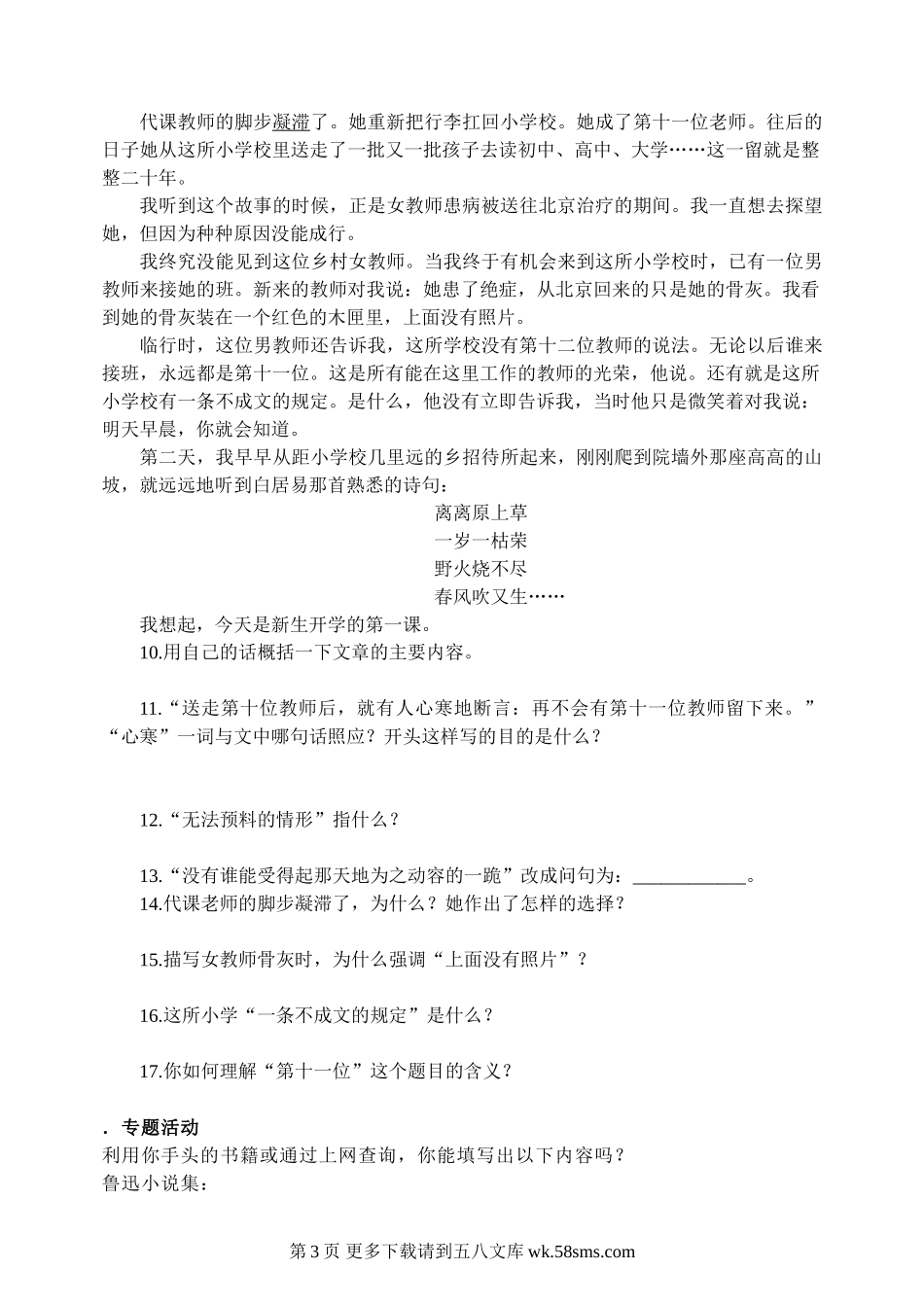 代课教师的脚步凝滞了。她重新把行李扛回小学校。她成了第十一位老师。往后的日子她从这所小学校里送走了一批又一批孩子去读初中、高中、大学……这一留就是整整二十年。

我听到这个故事的时候，正是女教师患病被送往北京治疗的期间。我一直想去探望她，但因为种种原因没能成行。

我终究没能见到这位乡村女教师。当我终于有机会来到这所小学校时，已有一位男教师来接她的班。新来的教师对我说：她患了绝症，从北京回来的只是她的骨灰。我看到她的骨灰装在一个红色的木匣里，上面没有照片。

临行时，这位男教师还告诉我，这所学校没有第十二位教师的说法。无论以后谁来接班，永远都是第十一位。这是所有能在这里工作的教师的光荣，他说。还有就是这所小学校有一条不成文的规定。是什么，他没有立即告诉我，当时他只是微笑着对我说：明天早晨，你就会知道。

第二天，我早早从距小学校几里远的乡招待所起来，刚刚爬到院墙外那座高高的山坡，就远远地听到白居易那首熟悉的诗句：

离离原上草
一岁一枯荣
野火烧不尽
春风吹又生……

我想起，今天是新生开学的第一课。

10.用自己的话概括一下文章的主要内容。

11.“送走第十位教师后，就有人心寒地断言：再不会有第十一位教师留下来。”“心寒”一词与文中哪句话照应？开头这样写的目的是什么？

12.“无法预料的情形”指什么？

13.“没有谁能受得起那天地为之动容的一跪”改成问句为：____________。

14.代课老师的脚步凝滞了，为什么？她作出了怎样的选择？

15.描写女教师骨灰时，为什么强调“上面没有照片”？

16.这所小学“一条不成文的规定”是什么？

17.你如何理解“第十一位”这个题目的含义？

. 专题活动

利用你手头的书籍或通过上网查询，你能填写出以下内容吗？

鲁迅小说集：

第 3 页 更多下载请到五八文库 wk.58sms.com